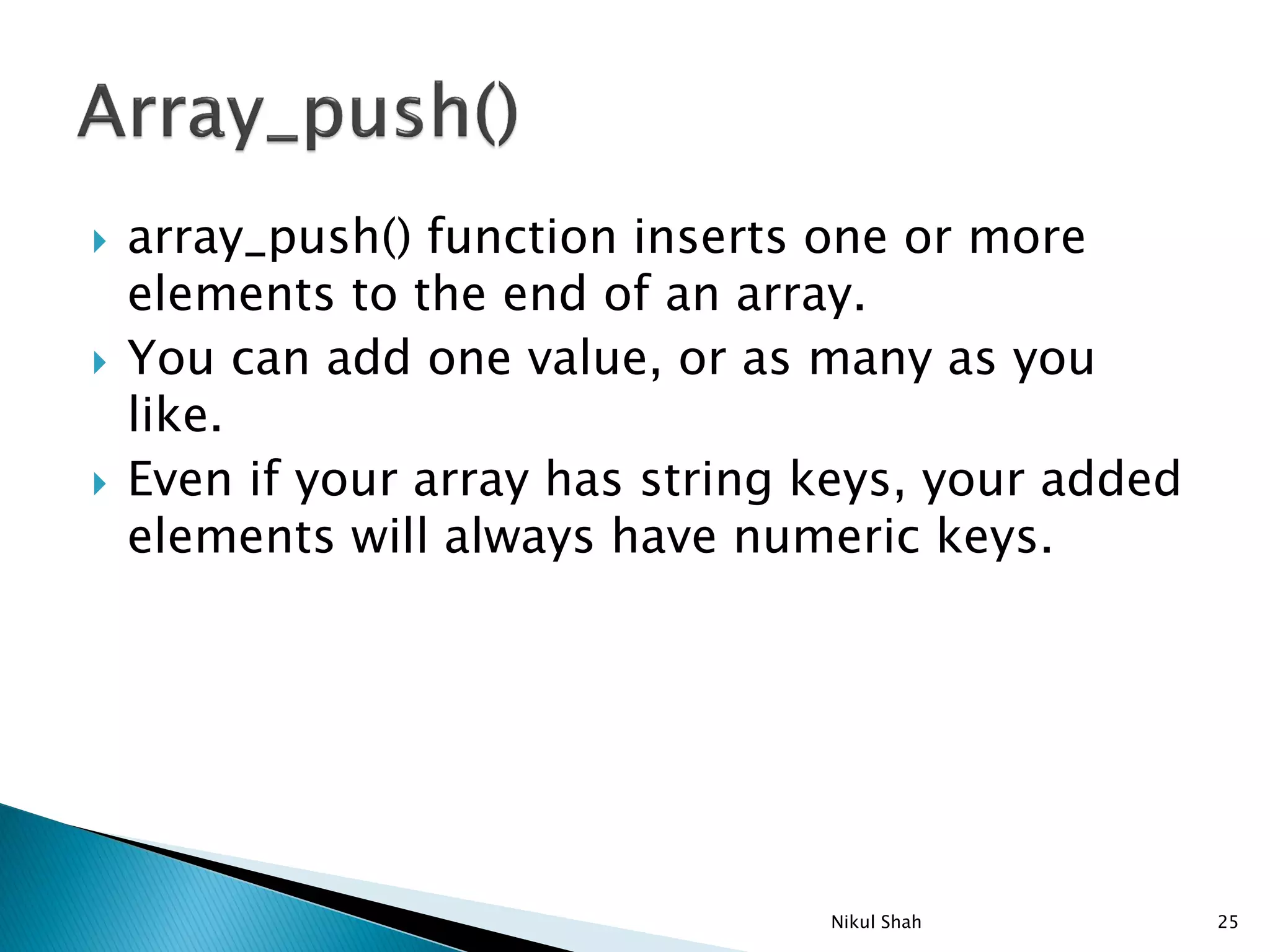 Array_push()

array_push() function inserts one or more elements to the end of an array.

You can add one value, or as many as you like.

Even if your array has string keys, your added elements will always have numeric keys.

Nikul Shah

25